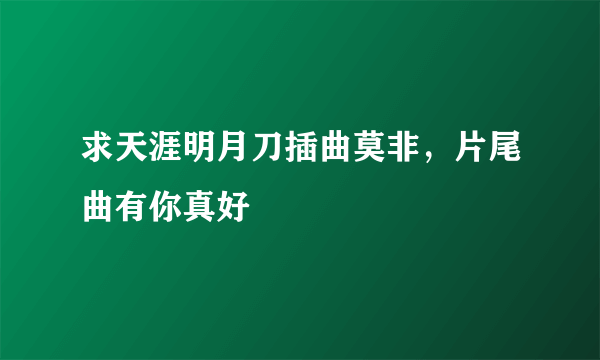 求天涯明月刀插曲莫非，片尾曲有你真好